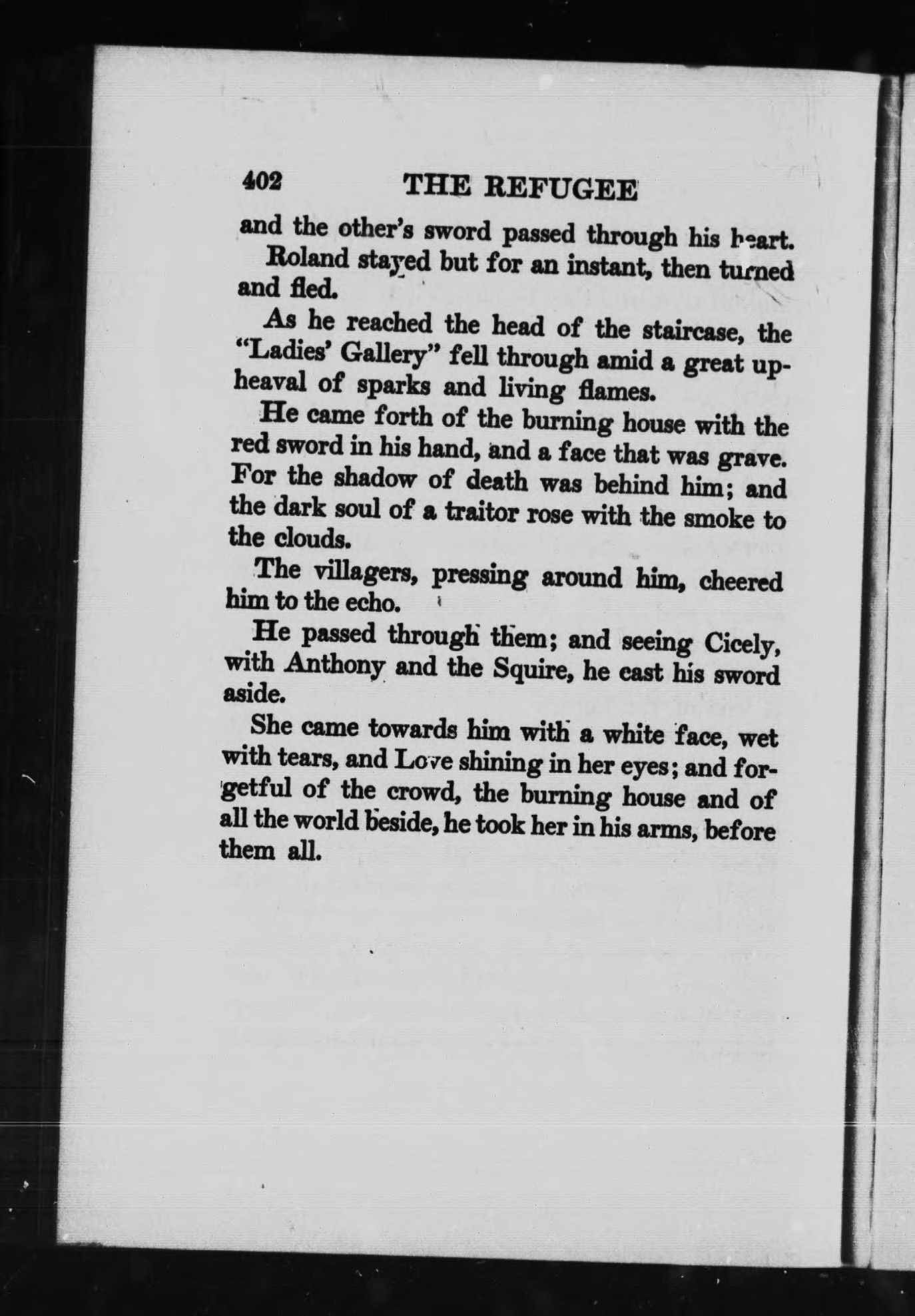 402 THE REFUGEE

and the other's sword passed through his heart.

Roland stayed but for an instant, then turned and fled.

As he reached the head of the staircase, the "Ladies' Gallery" fell through amid a great upheaval of sparks and living flames.

He came forth of the burning house with the red sword in his hand, and a face that was grave. For the shadow of death was behind him; and the dark soul of a traitor rose with the smoke to the clouds.

The villagers, pressing around him, cheered him to the echo.

He passed through them; and seeing Cicely, with Anthony and the Squire, he cast his sword aside.

She came towards him with a white face, wet with tears, and Love shining in her eyes; and forgetful of the crowd, the burning house and of all the world beside, he took her in his arms, before them all.